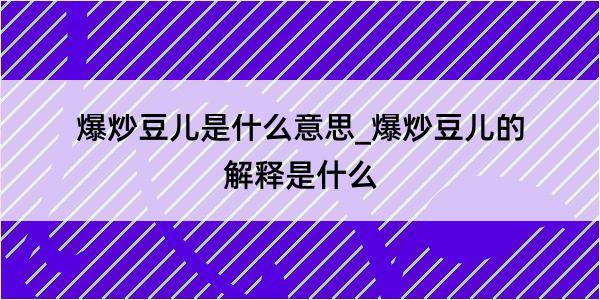 爆炒豆儿是什么意思_爆炒豆儿的解释是什么